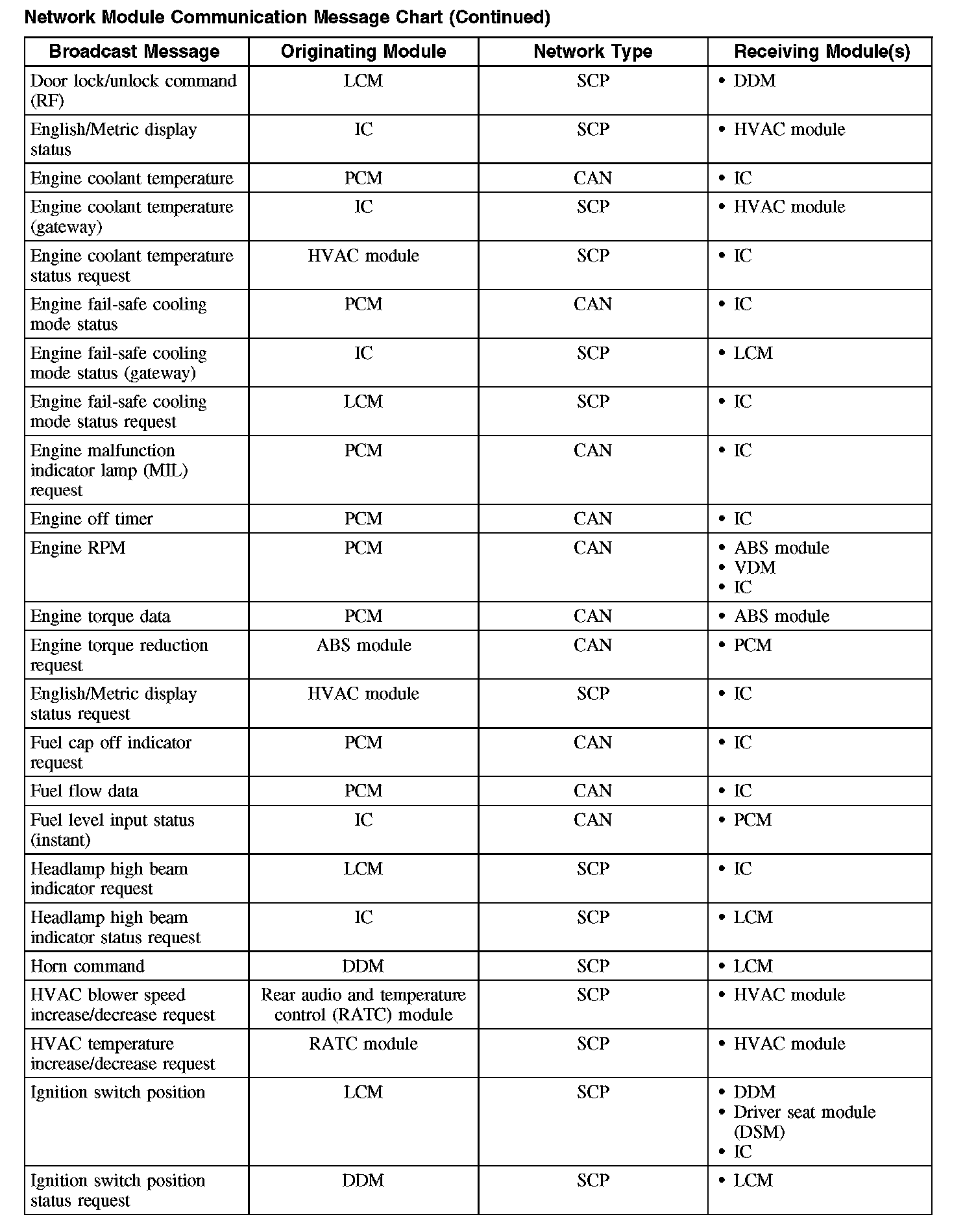 Network Module Communication Message Chart (Continued)

| Broadcast Message | Originating Module | Network Type | Receiving Module(s) |
|---|---|---|---|
| Door lock/unlock command (RF) | LCM | SCP | • DDM |
| English/Metric display status | IC | SCP | • HVAC module |
| Engine coolant temperature | PCM | CAN | • IC |
| Engine coolant temperature (gateway) | IC | SCP | • HVAC module |
| Engine coolant temperature status request | HVAC module | SCP | • IC |
| Engine fail-safe cooling mode status | PCM | CAN | • IC |
| Engine fail-safe cooling mode status (gateway) | IC | SCP | • LCM |
| Engine fail-safe cooling mode status request | LCM | SCP | • IC |
| Engine malfunction indicator lamp (MIL) request | PCM | CAN | • IC |
| Engine off timer | PCM | CAN | • IC |
| Engine RPM | PCM | CAN | • ABS module • VDM • IC |
| Engine torque data | PCM | CAN | • ABS module |
| Engine torque reduction request | ABS module | CAN | • PCM |
| English/Metric display status request | HVAC module | SCP | • IC |
| Fuel cap off indicator request | PCM | CAN | • IC |
| Fuel flow data | PCM | CAN | • IC |
| Fuel level input status (instant) | IC | CAN | • PCM |
| Headlamp high beam indicator request | LCM | SCP | • IC |
| Headlamp high beam indicator status request | IC | SCP | • LCM |
| Horn command | DDM | SCP | • LCM |
| HVAC blower speed increase/decrease request | Rear audio and temperature control (RATC) module | SCP | • HVAC module |
| HVAC temperature increase/decrease request | RATC module | SCP | • HVAC module |
| Ignition switch position | LCM | SCP | • DDM • Driver seat module (DSM) • IC |
| Ignition switch position status request | DDM | SCP | • LCM |